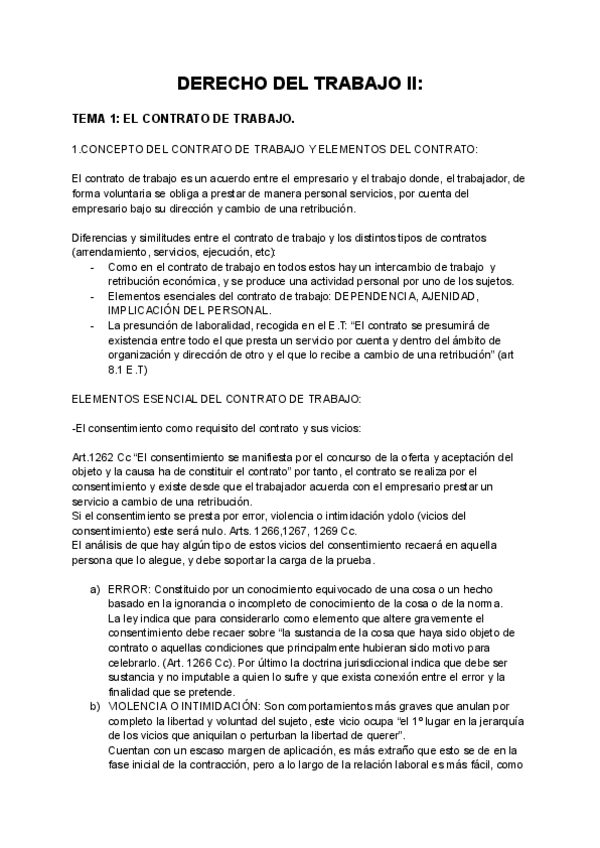 DERECHO DEL TRABAJO II:

TEMA 1: EL CONTRATO DE TRABAJO.

1.CONCEPTO DEL CONTRATO DE TRABAJO Y ELEMENTOS DEL CONTRATO:

El contrato de trabajo es un acuerdo entre el empresario y el trabajo donde, el trabajador, de forma voluntaria se obliga a prestar de manera personal servicios, por cuenta del empresario bajo su dirección y cambio de una retribución.

Diferencias y similitudes entre el contrato de trabajo y los distintos tipos de contratos (arrendamiento, servicios, ejecución, etc):
- Como en el contrato de trabajo en todos estos hay un intercambio de trabajo y retribución económica, y se produce una actividad personal por uno de los sujetos.
- Elementos esenciales del contrato de trabajo: DEPENDENCIA, AJENIDAD, IMPLICACIÓN DEL PERSONAL.
- La presunción de laboralidad, recogida en el E.T: “El contrato se presumirá de existencia entre todo el que presta un servicio por cuenta y dentro del ámbito de organización y dirección de otro y el que lo recibe a cambio de una retribución” (art 8.1 E.T)

ELEMENTOS ESENCIAL DEL CONTRATO DE TRABAJO:

-El consentimiento como requisito del contrato y sus vicios:

Art.1262 Cc “El consentimiento se manifiesta por el concurso de la oferta y aceptación del objeto y la causa ha de constituir el contrato” por tanto, el contrato se realiza por el consentimiento y existe desde que el trabajador acuerda con el empresario prestar un servicio a cambio de una retribución.
Si el consentimiento se presta por error, violencia o intimidación ydolo (vicios del consentimiento) este será nulo. Arts. 1266,1267, 1269 Cc.
El análisis de que hay algún tipo de estos vicios del consentimiento recaerá en aquella persona que lo alegue, y debe soportar la carga de la prueba.

a) ERROR: Constituido por un conocimiento equivocado de una cosa o un hecho basado en la ignorancia o incompleto de conocimiento de la cosa o de la norma. La ley indica que para considerarlo como elemento que altere gravemente el consentimiento debe recaer sobre “la sustancia de la cosa que haya sido objeto de contrato o aquellas condiciones que principalmente hubieran sido motivo para celebrarlo. (Art. 1266 Cc). Por último la doctrina jurisdiccional indica que debe ser sustancia y no imputable a quien lo sufre y que exista conexión entre el error y la finalidad que se pretende.
b) VIOLENCIA O INTIMIDACIÓN: Son comportamientos más graves que anulan por completo la libertad y voluntad del sujeto, este vicio ocupa “el 1º lugar en la jerarquía de los vicios que aniquilan o perturban la libertad de querer”.
Cuentan con un escaso margen de aplicación, es más extraño que esto se de en la fase inicial de la contracción, pero a lo largo de la relación laboral es más fácil, como